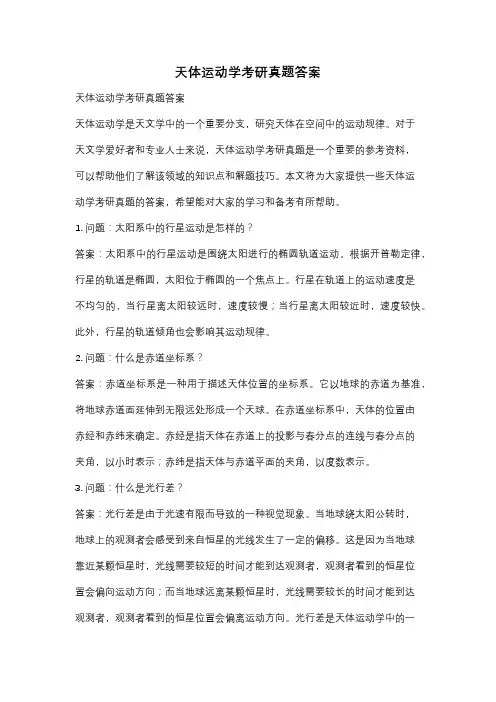 天体运动学考研真题答案

天体运动学考研真题答案

天体运动学是天文学中的一个重要分支，研究天体在空间中的运动规律。对于天文学爱好者和专业人士来说，天体运动学考研真题是一个重要的参考资料，可以帮助他们了解该领域的知识点和解题技巧。本文将为大家提供一些天体运动学考研真题的答案，希望能对大家的学习和备考有所帮助。

1. 问题：太阳系中的行星运动是怎样的？

答案：太阳系中的行星运动是围绕太阳进行的椭圆轨道运动。根据开普勒定律，行星的轨道是椭圆，太阳位于椭圆的一个焦点上。行星在轨道上的运动速度是不均匀的，当行星离太阳较远时，速度较慢；当行星离太阳较近时，速度较快。此外，行星的轨道倾角也会影响其运动规律。

2. 问题：什么是赤道坐标系？

答案：赤道坐标系是一种用于描述天体位置的坐标系。它以地球的赤道为基准，将地球赤道面延伸到无限远处形成一个天球。在赤道坐标系中，天体的位置由赤经和赤纬来确定。赤经是指天体在赤道上的投影与春分点的连线与春分点的夹角，以小时表示；赤纬是指天体与赤道平面的夹角，以度数表示。

3. 问题：什么是光行差？

答案：光行差是由于光速有限而导致的一种视觉现象。当地球绕太阳公转时，地球上的观测者会感受到来自恒星的光线发生了一定的偏移。这是因为当地球靠近某颗恒星时，光线需要较短的时间才能到达观测者，观测者看到的恒星位置会偏向运动方向；而当地球远离某颗恒星时，光线需要较长的时间才能到达观测者，观测者看到的恒星位置会偏离运动方向。光行差是天体运动学中的一